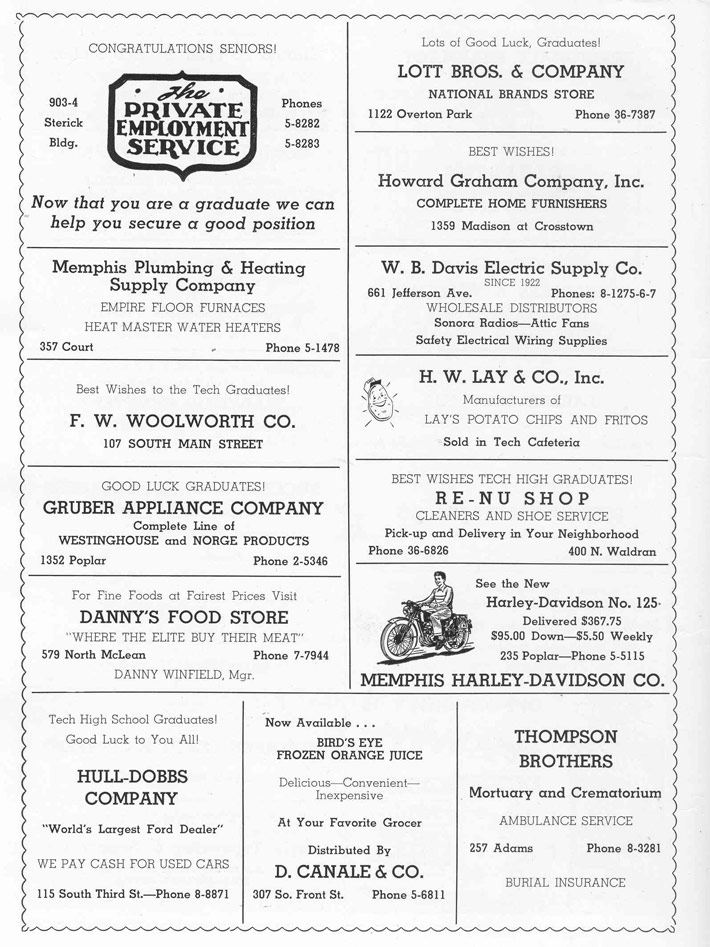 CONGRATULATIONS SENIORS!

903-4 Sterick Bldg.

The PRIVATE EMPLOYMENT SERVICE

Phones 5-8282 5-8283

Now that you are a graduate we can help you secure a good position

Memphis Plumbing & Heating Supply Company
EMPIRE FLOOR FURNACES
HEAT MASTER WATER HEATERS
357 Court Phone 5-1478

Best Wishes to the Tech Graduates!
F. W. WOOLWORTH CO.
107 SOUTH MAIN STREET

GOOD LUCK GRADUATES!
GRUBER APPLIANCE COMPANY
Complete Line of
WESTINGHOUSE and NORGE PRODUCTS
1352 Poplar Phone 2-5346

For Fine Foods at Fairest Prices Visit
DANNY'S FOOD STORE
"WHERE THE ELITE BUY THEIR MEAT"
579 North McLean Phone 7-7944
DANNY WINFIELD, Mgr.

Lots of Good Luck, Graduates!
LOTT BROS. & COMPANY
NATIONAL BRANDS STORE
1122 Overton Park Phone 36-7387

BEST WISHES!
Howard Graham Company, Inc.
COMPLETE HOME FURNISHERS
1359 Madison at Crosstown

W. B. Davis Electric Supply Co.
SINCE 1922
661 Jefferson Ave. Phones: 8-1275-6-7
WHOLESALE DISTRIBUTORS
Sonora Radios—Attic Fans
Safety Electrical Wiring Supplies

H. W. LAY & CO., Inc.
Manufacturers of
LAY'S POTATO CHIPS AND FRITOS
Sold in Tech Cafeteria

BEST WISHES TECH HIGH GRADUATES!
RE-NU SHOP
CLEANERS AND SHOE SERVICE
Pick-up and Delivery in Your Neighborhood
Phone 36-6826 400 N. Waldran

See the New
Harley-Davidson No. 125
Delivered $367.75
$95.00 Down—$5.50 Weekly
235 Poplar—Phone 5-5115
MEMPHIS HARLEY-DAVIDSON CO.

Tech High School Graduates!
Good Luck to You All!
HULL-DOBBS COMPANY
"World's Largest Ford Dealer"
WE PAY CASH FOR USED CARS
115 South Third St.—Phone 8-8871

Now Available . . .
BIRD'S EYE FROZEN ORANGE JUICE
Delicious—Convenient—Inexpensive
At Your Favorite Grocer
Distributed By
D. CANALE & CO.
307 So. Front St. Phone 5-6811

THOMPSON BROTHERS
Mortuary and Crematorium
AMBULANCE SERVICE
257 Adams Phone 8-3281
BURIAL INSURANCE